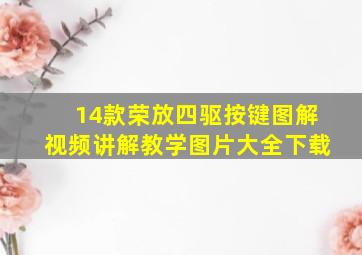 14款荣放四驱按键图解
视频讲解教学图片大全下载